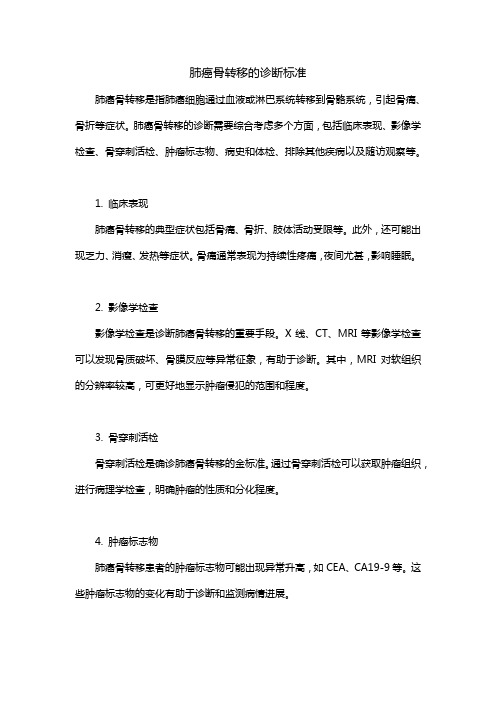 肺癌骨转移的诊断标准

肺癌骨转移是指肺癌细胞通过血液或淋巴系统转移到骨骼系统，引起骨痛、骨折等症状。肺癌骨转移的诊断需要综合考虑多个方面，包括临床表现、影像学检查、骨穿刺活检、肿瘤标志物、病史和体检、排除其他疾病以及随访观察等。

1. 临床表现

肺癌骨转移的典型症状包括骨痛、骨折、肢体活动受限等。此外，还可能出现乏力、消瘦、发热等症状。骨痛通常表现为持续性疼痛，夜间尤甚，影响睡眠。

2. 影像学检查

影像学检查是诊断肺癌骨转移的重要手段。X 线、CT、MRI 等影像学检查可以发现骨质破坏、骨膜反应等异常征象，有助于诊断。其中，MRI 对软组织的分辨率较高，可更好地显示肿瘤侵犯的范围和程度。

3. 骨穿刺活检

骨穿刺活检是确诊肺癌骨转移的金标准。通过骨穿刺活检可以获取肿瘤组织，进行病理学检查，明确肿瘤的性质和分化程度。

4. 肿瘤标志物

肺癌骨转移患者的肿瘤标志物可能出现异常升高，如 CEA、CA19-9 等。这些肿瘤标志物的变化有助于诊断和监测病情进展。